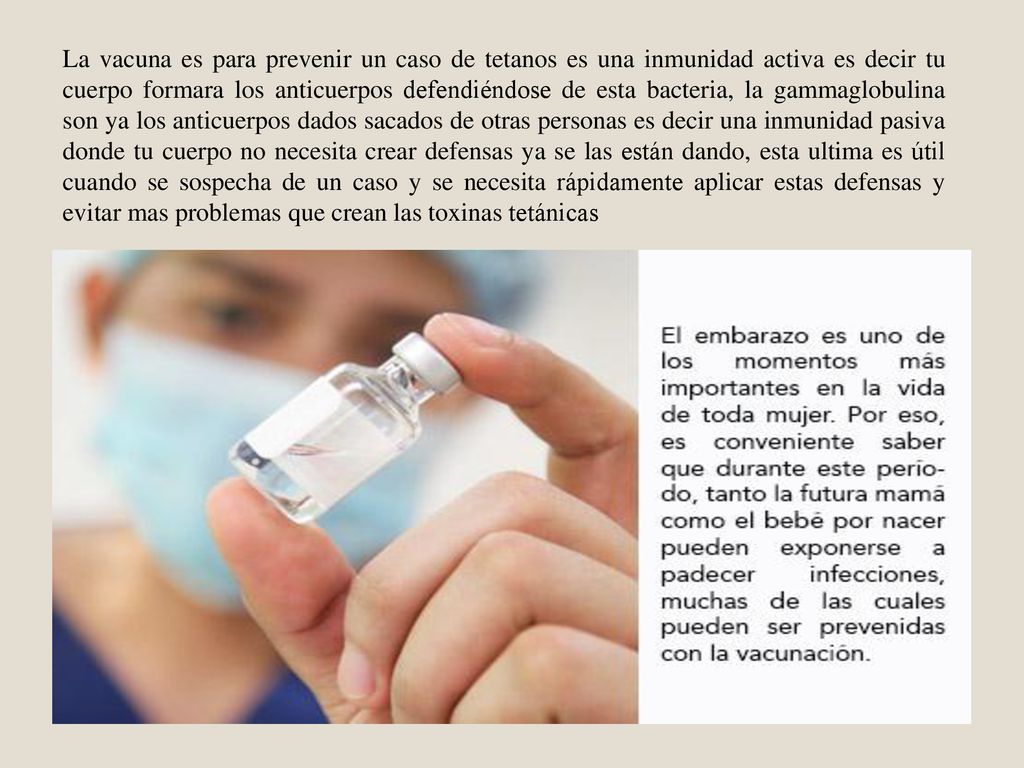 La vacuna es para prevenir un caso de tetanos es una inmunidad activa es decir tu cuerpo formara los anticuerpos defendiéndose de esta bacteria, la gammaglobulina son ya los anticuerpos dados sacados de otras personas es decir una inmunidad pasiva donde tu cuerpo no necesita crear defensas ya se las están dando, esta ultima es útil cuando se sospecha de un caso y se necesita rápidamente aplicar estas defensas y evitar mas problemas que crean las toxinas tetánicas

El embarazo es uno de los momentos más importantes en la vida de toda mujer. Por eso, es conveniente saber que durante este período, tanto la futura mamá como el bebé por nacer pueden exponerse a padecer infecciones, muchas de las cuales pueden ser prevenidas con la vacunación.